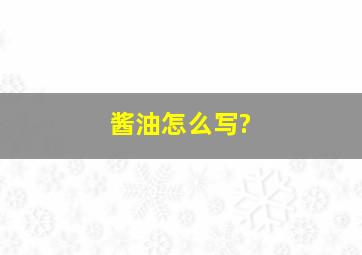 酱油怎么写?